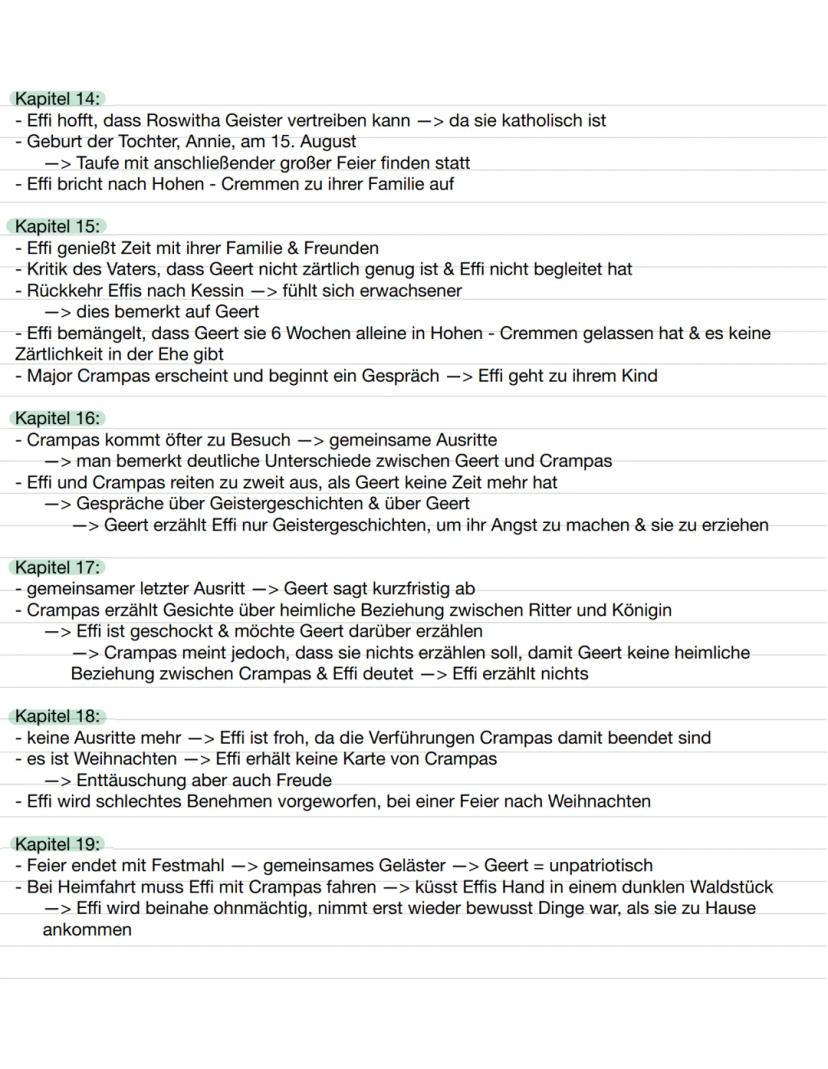 Kapitel 14:
- Effi hofft, dass Roswitha Geister vertreiben kann —> da sie katholisch ist
- Geburt der Tochter, Annie, am 15. August
—> Taufe mit anschließender großer Feier finden statt
- Effi bricht nach Hohen - Cremmen zu ihrer Familie auf

Kapitel 15:
- Effi genießt Zeit mit ihrer Familie & Freunden
- Kritik des Vaters, dass Geert nicht zärtlich genug ist & Effi nicht begleitet hat
- Rückkehr Effis nach Kessin —> fühlt sich erwachsener
—> dies bemerkt auf Geert
- Effi bemängelt, dass Geert sie 6 Wochen alleine in Hohen - Cremmen gelassen hat & es keine Zärtlichkeit in der Ehe gibt
- Major Crampas erscheint und beginnt ein Gespräch —> Effi geht zu ihrem Kind

Kapitel 16:
- Crampas kommt öfter zu Besuch —> gemeinsame Ausritte
—> man bemerkt deutliche Unterschiede zwischen Geert und Crampas
- Effi und Crampas reiten zu zweit aus, als Geert keine Zeit mehr hat
—> Gespräche über Geistergeschichten & über Geert
—> Geert erzählt Effi nur Geistergeschichten, um ihr Angst zu machen & sie zu erziehen

Kapitel 17:
- gemeinsamer letzter Ausritt —> Geert sagt kurzfristig ab
- Crampas erzählt Gesichte über heimliche Beziehung zwischen Ritter und Königin
—> Effi ist geschockt & möchte Geert darüber erzählen
—> Crampas meint jedoch, dass sie nichts erzählen soll, damit Geert keine heimliche Beziehung zwischen Crampas & Effi deutet —> Effi erzählt nichts

Kapitel 18:
- keine Ausritte mehr —> Effi ist froh, da die Verführungen Crampas damit beendet sind
- es ist Weihnachten —> Effi erhält keine Karte von Crampas
—> Enttäuschung aber auch Freude
- Effi wird schlechtes Benehmen vorgeworfen, bei einer Feier nach Weihnachten

Kapitel 19:
- Feier endet mit Festmahl —> gemeinsames Geläster —> Geert = unpatriotisch
- Bei Heimfahrt muss Effi mit Crampas fahren —> küsst Effis Hand in einem dunklen Waldstück
—> Effi wird beinahe ohnmächtig, nimmt erst wieder bewusst Dinge war, als sie zu Hause ankommen